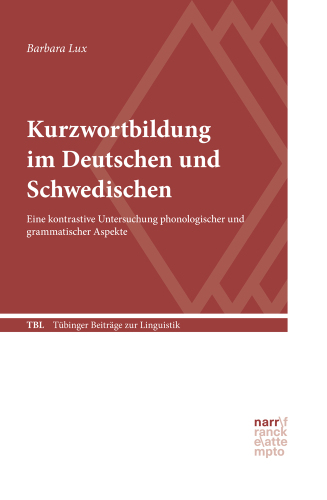 Barbara Lux

Kurzwortbildung im Deutschen und Schwedischen

Eine kontrastive Untersuchung phonologischer und grammatischer Aspekte

TBL Tübinger Beiträge zur Linguistik

narr\f
ranck
e\atte
mpto